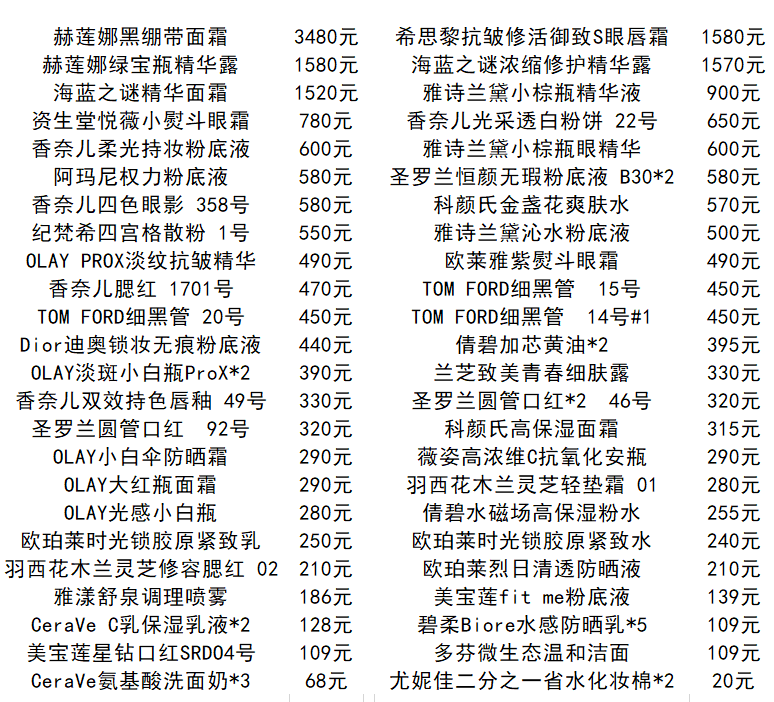 | 赫莲娜黑绷带面霜 | 3480元 | 希思黎抗皱修活御致S眼唇霜 | 1580元 |
|---|---|---|---|
| 赫莲娜绿宝瓶精华露 | 1580元 | 海蓝之谜浓缩修护精华露 | 1570元 |
| 海蓝之谜精华面霜 | 1520元 | 雅诗兰黛小棕瓶精华液 | 900元 |
| 资生堂悦薇小熨斗眼霜 | 780元 | 香奈儿光采透白粉饼 22号 | 650元 |
| 香奈儿柔光持妆粉底液 | 600元 | 雅诗兰黛小棕瓶眼精华 | 600元 |
| 阿玛尼权力粉底液 | 580元 | 圣罗兰恒颜无瑕粉底液 B30*2 | 580元 |
| 香奈儿四色眼影 358号 | 580元 | 科颜氏金盏花爽肤水 | 570元 |
| 纪梵希四宫格散粉 1号 | 550元 | 雅诗兰黛沁水粉底液 | 500元 |
| OLAY PROX淡纹抗皱精华 | 490元 | 欧莱雅紫熨斗眼霜 | 490元 |
| 香奈儿腮红 1701号 | 470元 | TOM FORD细黑管 15号 | 450元 |
| TOM FORD细黑管 20号 | 450元 | TOM FORD细黑管 14号#1 | 450元 |
| Dior迪奥锁妆无痕粉底液 | 440元 | 倩碧加芯黄油*2 | 395元 |
| OLAY淡斑小白瓶ProX*2 | 390元 | 兰芝致美青春细肤露 | 330元 |
| 香奈儿双效持色唇釉 49号 | 330元 | 圣罗兰圆管口红*2 46号 | 320元 |
| 圣罗兰圆管口红 92号 | 320元 | 科颜氏高保湿面霜 | 315元 |
| OLAY小白伞防晒霜 | 290元 | 薇姿高浓维C抗氧化安瓶 | 290元 |
| OLAY大红瓶面霜 | 290元 | 羽西花木兰灵芝轻垫霜 01 | 280元 |
| OLAY光感小白瓶 | 280元 | 倩碧水磁场高保湿粉水 | 255元 |
| 欧珀莱时光锁胶原紧致乳 | 250元 | 欧珀莱时光锁胶原紧致水 | 240元 |
| 羽西花木兰灵芝修容腮红 02 | 210元 | 欧珀莱烈日清透防晒液 | 210元 |
| 雅漾舒泉调理喷雾 | 186元 | 美宝莲fit me粉底液 | 139元 |
| CeraVe C乳保湿乳液*2 | 128元 | 碧柔Biore水感防晒乳*5 | 109元 |
| 美宝莲星钻口红SRD04号 | 109元 | 多芬微生态温和洁面 | 109元 |
| CeraVe氨基酸洗面奶*3 | 68元 | 尤妮佳二分之一省水化妆棉*2 | 20元 |